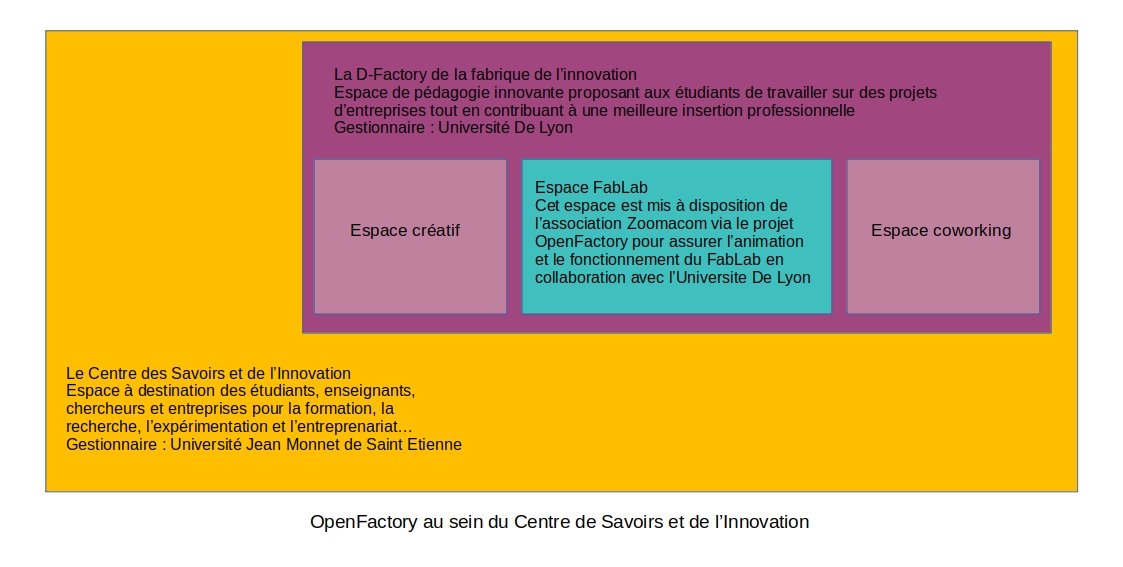 La D-Factory de la fabrique de l'innovation
Espace de pédagogie innovante proposant aux étudiants de travailler sur des projets d'entreprises tout en contribuant à une meilleure insertion professionnelle
Gestionnaire : Université De Lyon

Espace créatif

Espace FabLab
Cet espace est mis à disposition de l'association Zoomacom via le projet OpenFactory pour assurer l'animation et le fonctionnement du FabLab en collaboration avec l'Universite De Lyon

Espace coworking

Le Centre des Savoirs et de l'Innovation
Espace à destination des étudiants, enseignants, chercheurs et entreprises pour la formation, la recherche, l'expérimentation et l'entreprenariat…
Gestionnaire : Université Jean Monnet de Saint Etienne

OpenFactory au sein du Centre de Savoirs et de l'Innovation